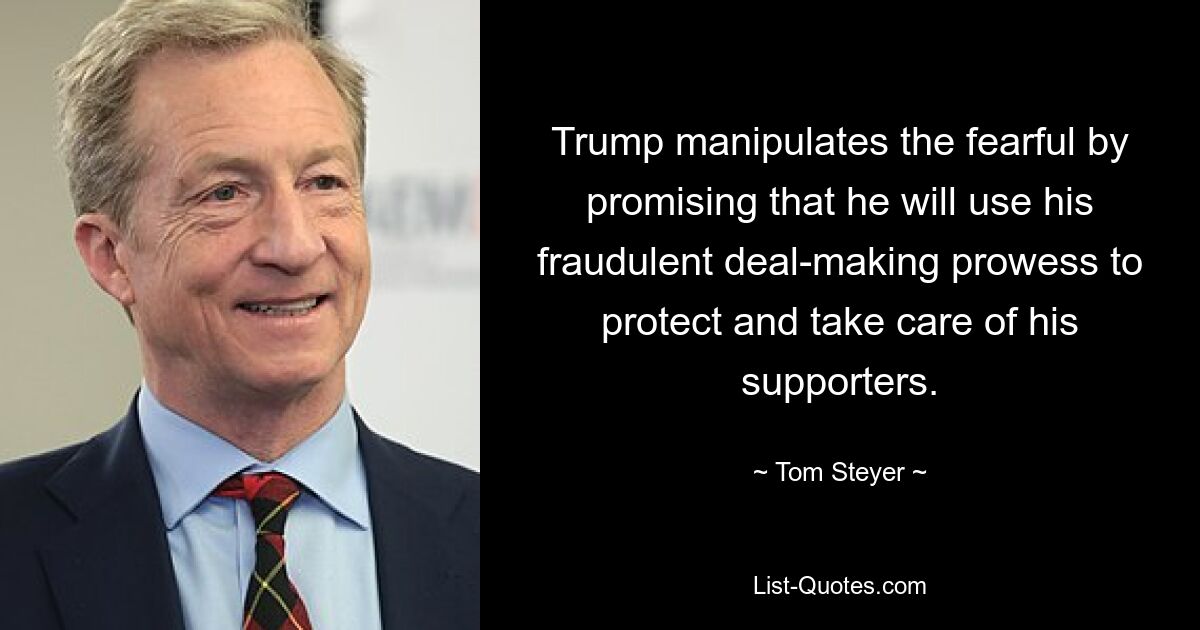 Trump manipulates the fearful by promising that he will use his fraudulent deal-making prowess to protect and take care of his supporters.

~ Tom Steyer ~

List-Quotes.com